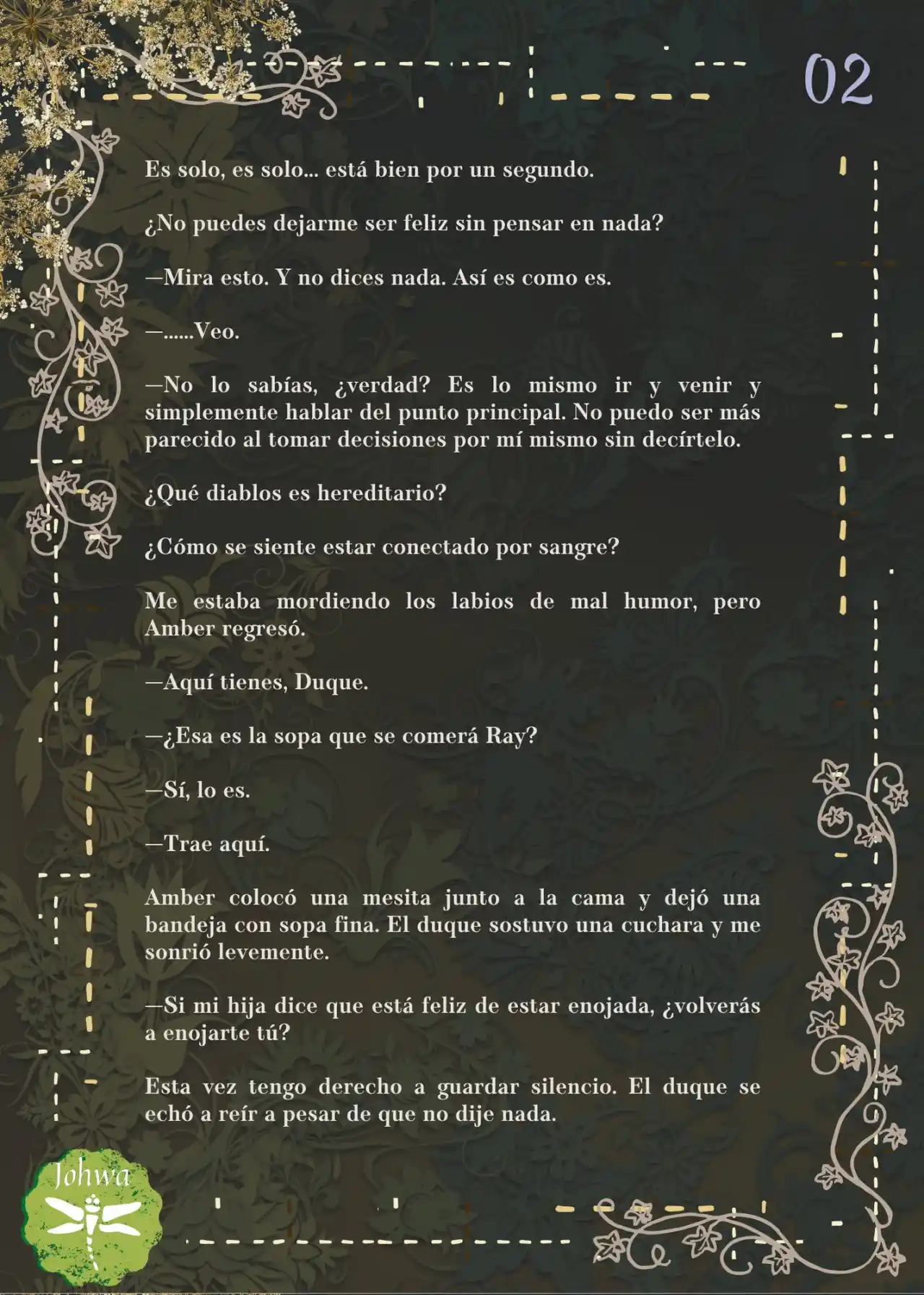 02

Es solo, es solo... está bien por un segundo.

¿No puedes dejarme ser feliz sin pensar en nada?

—Mira esto. Y no dices nada. Así es como es.

—......Veo.

—No lo sabías, ¿verdad? Es lo mismo ir y venir y simplemente hablar del punto principal. No puedo ser más parecido al tomar decisiones por mí mismo sin decírtelo.

¿Qué diablos es hereditario?

¿Cómo se siente estar conectado por sangre?

Me estaba mordiendo los labios de mal humor, pero Amber regresó.

—Aquí tienes, Duque.

—¿Esa es la sopa que se comerá Ray?

—Sí, lo es.

—Trae aquí.

Amber colocó una mesita junto a la cama y dejó una bandeja con sopa fina. El duque sostuvo una cuchara y me sonrió levemente.

—Si mi hija dice que está feliz de estar enojada, ¿volverás a enojarte tú?

Esta vez tengo derecho a guardar silencio. El duque se echó a reír a pesar de que no dije nada.

Johwa